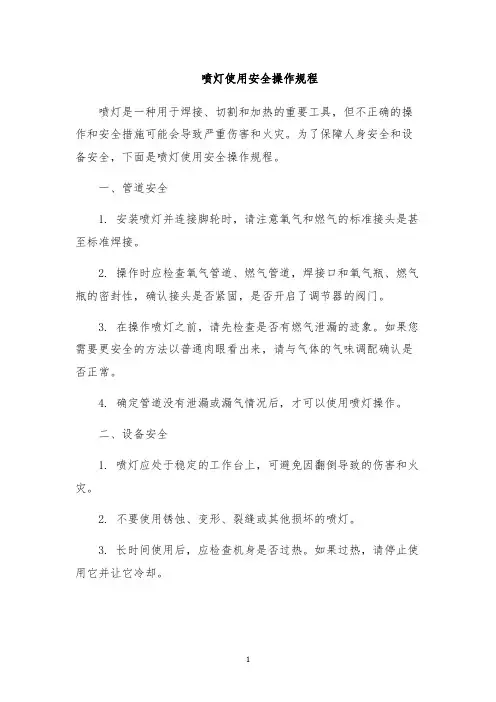 喷灯使用安全操作规程

喷灯是一种用于焊接、切割和加热的重要工具，但不正确的操作和安全措施可能会导致严重伤害和火灾。为了保障人身安全和设备安全，下面是喷灯使用安全操作规程。

一、管道安全

1. 安装喷灯并连接脚轮时，请注意氧气和燃气的标准接头是甚至标准焊接。

2. 操作时应检查氧气管道、燃气管道，焊接口和氧气瓶、燃气瓶的密封性，确认接头是否紧固，是否开启了调节器的阀门。

3. 在操作喷灯之前，请先检查是否有燃气泄漏的迹象。如果您需要更安全的方法以普通肉眼看出来，请与气体的气味调配确认是否正常。

4. 确定管道没有泄漏或漏气情况后，才可以使用喷灯操作。

二、设备安全

1. 喷灯应处于稳定的工作台上，可避免因翻倒导致的伤害和火灾。

2. 不要使用锈蚀、变形、裂缝或其他损坏的喷灯。

3. 长时间使用后，应检查机身是否过热。如果过热，请停止使用它并让它冷却。

1